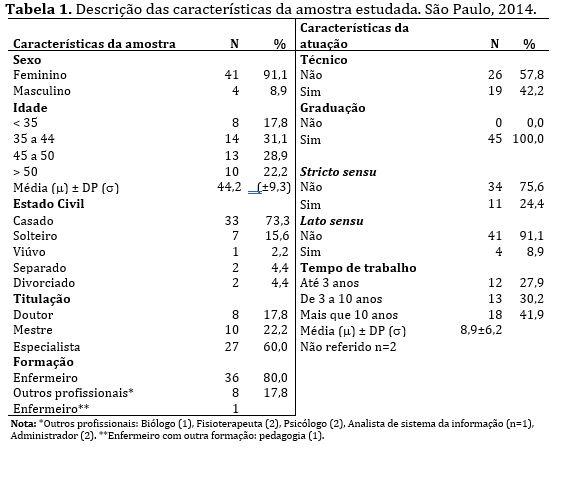 **Tabela 1.** Descrição das características da amostra estudada. São Paulo, 2014.

| Características da amostra | N | % | Características da atuação | N | % |
|---|---|---|---|---|---|
| **Sexo** | | | **Técnico** | | |
| Feminino | 41 | 91,1 | Não | 26 | 57,8 |
| Masculino | 4 | 8,9 | Sim | 19 | 42,2 |
| **Idade** | | | **Graduação** | | |
| < 35 | 8 | 17,8 | Não | 0 | 0,0 |
| 35 a 44 | 14 | 31,1 | Sim | 45 | 100,0 |
| 45 a 50 | 13 | 28,9 | | | |
| > 50 | 10 | 22,2 | ***Stricto sensu*** | | |
| Média (μ) ± DP (σ) | 44,2 | (±9,3) | Não | 34 | 75,6 |
| **Estado Civil** | | | Sim | 11 | 24,4 |
| Casado | 33 | 73,3 | ***Lato sensu*** | | |
| Solteiro | 7 | 15,6 | Não | 41 | 91,1 |
| Viúvo | 1 | 2,2 | Sim | 4 | 8,9 |
| Separado | 2 | 4,4 | **Tempo de trabalho** | | |
| Divorciado | 2 | 4,4 | Até 3 anos | 12 | 27,9 |
| **Titulação** | | | De 3 a 10 anos | 13 | 30,2 |
| Doutor | 8 | 17,8 | Mais que 10 anos | 18 | 41,9 |
| Mestre | 10 | 22,2 | Média (μ) ± DP (σ) | 8,9±6,2 | |
| Especialista | 27 | 60,0 | Não referido n=2 | | |
| **Formação** | | | | | |
| Enfermeiro | 36 | 80,0 | | | |
| Outros profissionais* | 8 | 17,8 | | | |
| Enfermeiro** | 1 | | | | |

**Nota:** *Outros profissionais: Biólogo (1), Fisioterapeuta (2), Psicólogo (2), Analista de sistema da informação (n=1), Administrador (2). **Enfermeiro com outra formação: pedagogia (1).